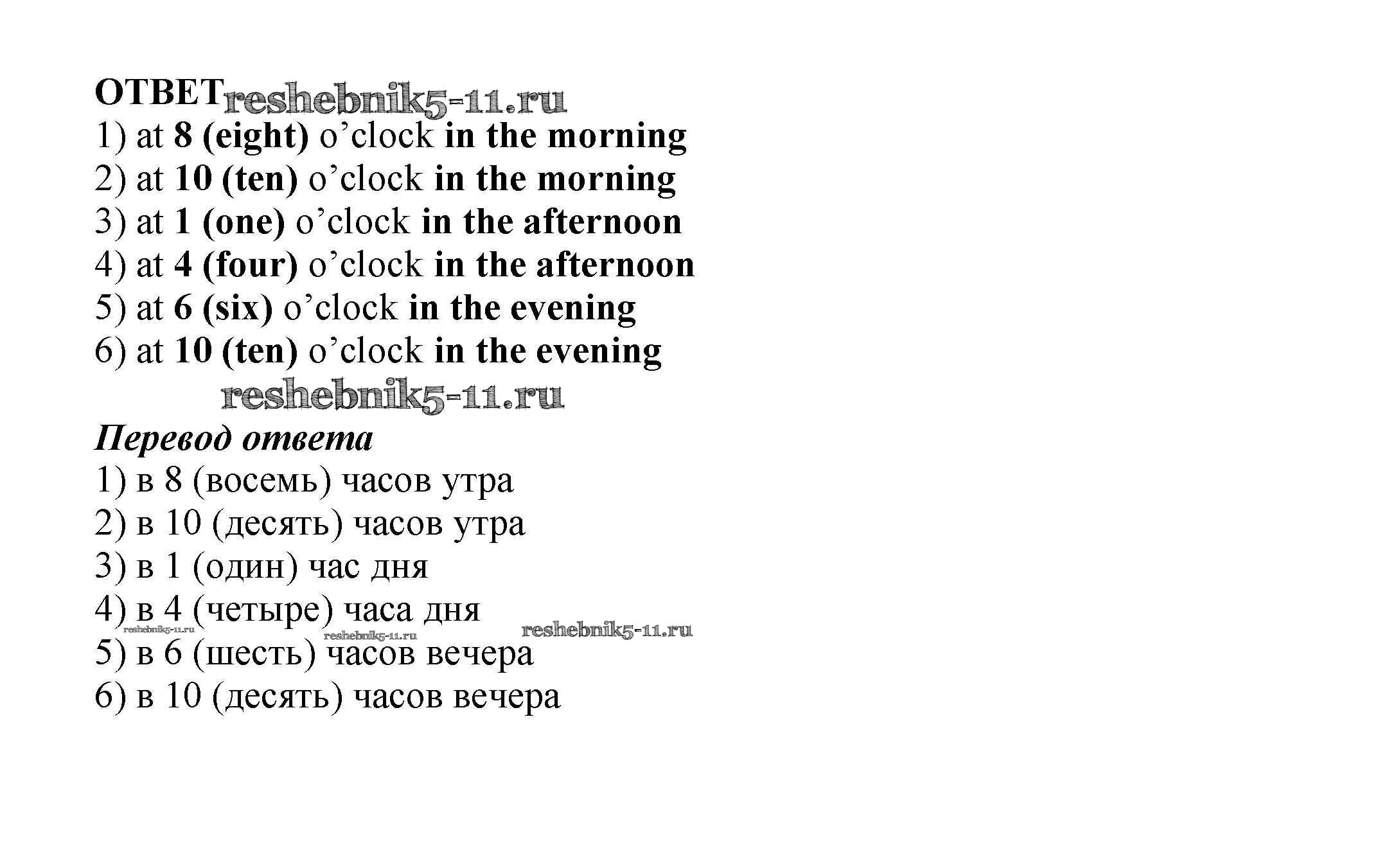 ОТВЕТ
1) at 8 (eight) o'clock in the morning
2) at 10 (ten) o'clock in the morning
3) at 1 (one) o'clock in the afternoon
4) at 4 (four) o'clock in the afternoon
5) at 6 (six) o'clock in the evening
6) at 10 (ten) o'clock in the evening

Перевод ответа
1) в 8 (восемь) часов утра
2) в 10 (десять) часов утра
3) в 1 (один) час дня
4) в 4 (четыре) часа дня
5) в 6 (шесть) часов вечера
6) в 10 (десять) часов вечера

reshebnik5-11.ru